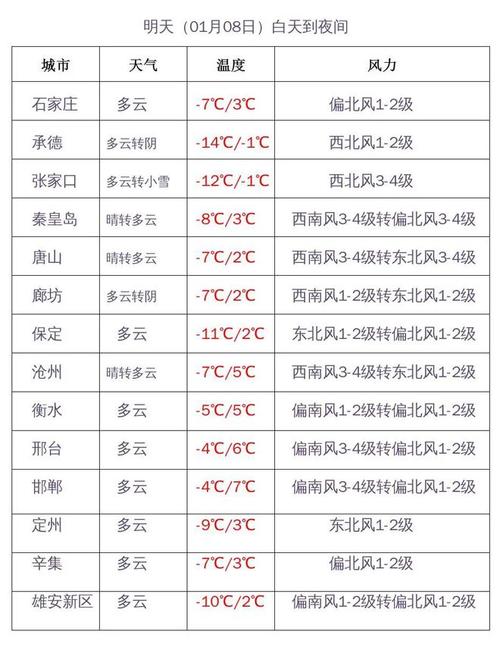 明天（01月08日）白天到夜间

| 城市 | 天气 | 温度 | 风力 |
|---|---|---|---|
| 石家庄 | 多云 | -7℃/3℃ | 偏北风1-2级 |
| 承德 | 多云转阴 | -14℃/-1℃ | 西北风1-2级 |
| 张家口 | 多云转小雪 | -12℃/-1℃ | 西北风3-4级 |
| 秦皇岛 | 晴转多云 | -8℃/3℃ | 西南风3-4级转偏北风3-4级 |
| 唐山 | 晴转多云 | -7℃/2℃ | 西南风3-4级转东北风3-4级 |
| 廊坊 | 多云转阴 | -7℃/2℃ | 西南风1-2级转东北风1-2级 |
| 保定 | 多云 | -11℃/2℃ | 东北风1-2级转偏北风1-2级 |
| 沧州 | 晴转多云 | -7℃/5℃ | 西南风3-4级转东北风1-2级 |
| 衡水 | 多云 | -5℃/5℃ | 偏南风1-2级转偏北风1-2级 |
| 邢台 | 多云 | -4℃/6℃ | 偏南风3-4级转偏北风1-2级 |
| 邯郸 | 多云 | -4℃/7℃ | 偏南风3-4级转偏北风1-2级 |
| 定州 | 多云 | -9℃/3℃ | 东北风1-2级 |
| 辛集 | 多云 | -7℃/3℃ | 偏北风1-2级 |
| 雄安新区 | 多云 | -10℃/2℃ | 偏南风1-2级转偏北风1-2级 |